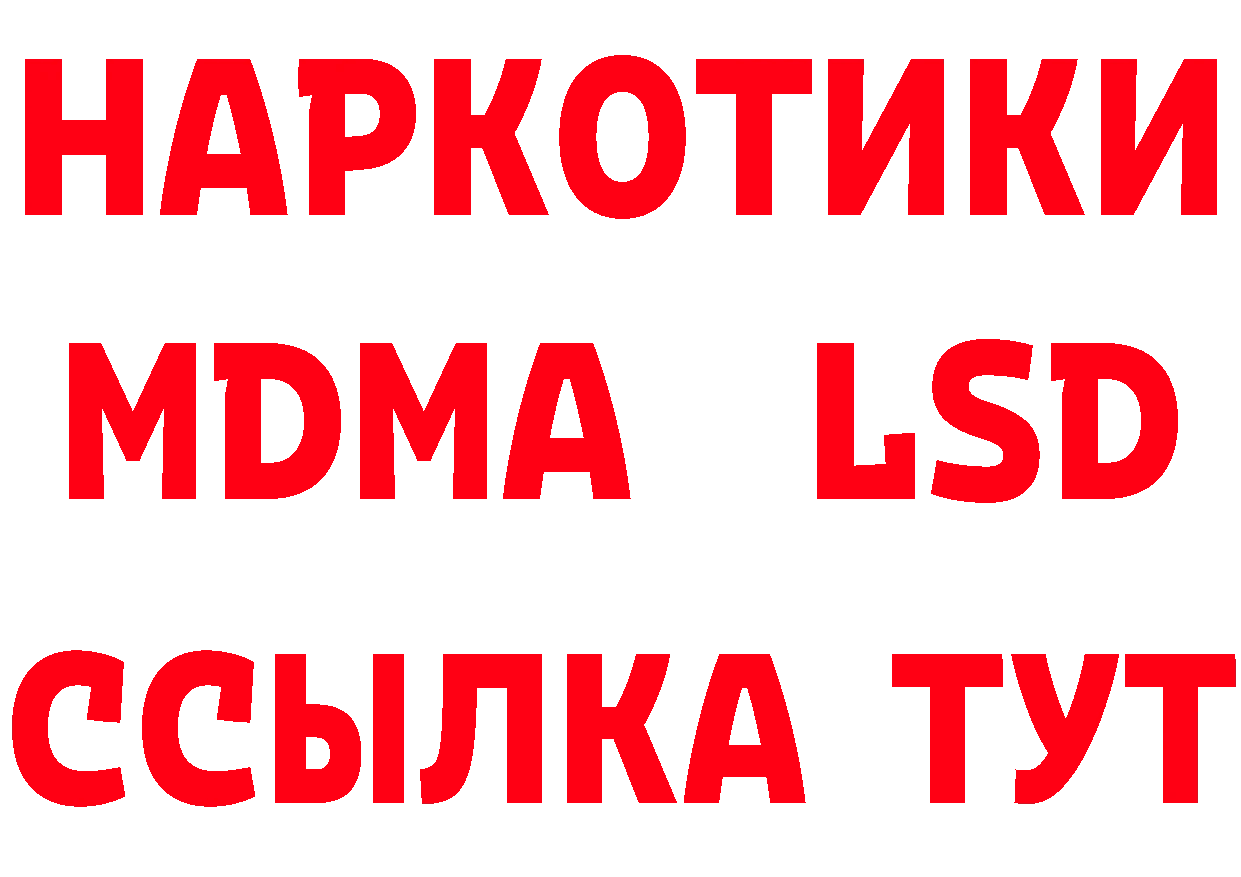 НАРКОТИКИ
MDMA LSD
ССЫЛКА ТУТ